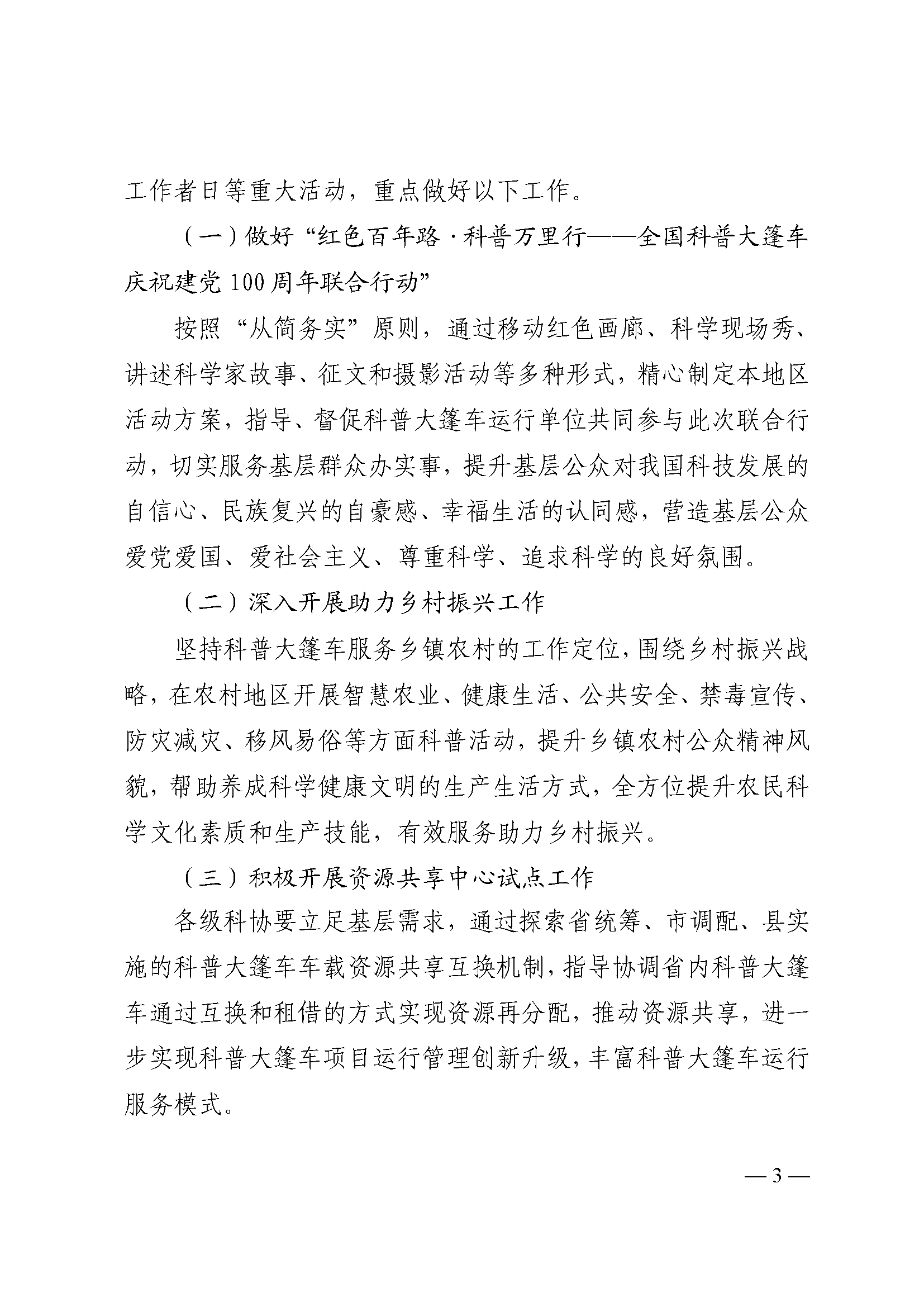 工作者日等重大活动，重点做好以下工作。

（一）做好“红色百年路·科普万里行——全国科普大篷车庆祝建党100周年联合行动”

按照“从简务实”原则，通过移动红色画廊、科学现场秀、讲述科学家故事、征文和摄影活动等多种形式，精心制定本地区活动方案，指导、督促科普大篷车运行单位共同参与此次联合行动，切实服务基层群众办实事，提升基层公众对我国科技发展的自信心、民族复兴的自豪感、幸福生活的认同感，营造基层公众爱党爱国、爱社会主义、尊重科学、追求科学的良好氛围。

（二）深入开展助力乡村振兴工作

坚持科普大篷车服务乡镇农村的工作定位，围绕乡村振兴战略，在农村地区开展智慧农业、健康生活、公共安全、禁毒宣传、防灾减灾、移风易俗等方面科普活动，提升乡镇农村公众精神风貌，帮助养成科学健康文明的生产生活方式，全方位提升农民科学文化素质和生产技能，有效服务助力乡村振兴。

（三）积极开展资源共享中心试点工作

各级科协要立足基层需求，通过探索省统筹、市调配、县实施的科普大篷车车载资源共享互换机制，指导协调省内科普大篷车通过互换和租借的方式实现资源再分配，推动资源共享，进一步实现科普大篷车项目运行管理创新升级，丰富科普大篷车运行服务模式。

— 3 —